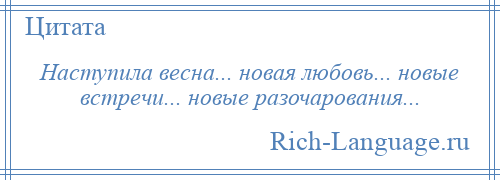 Цитата

Наступила весна... новая любовь... новые встречи... новые разочарования...

Rich-Language.ru